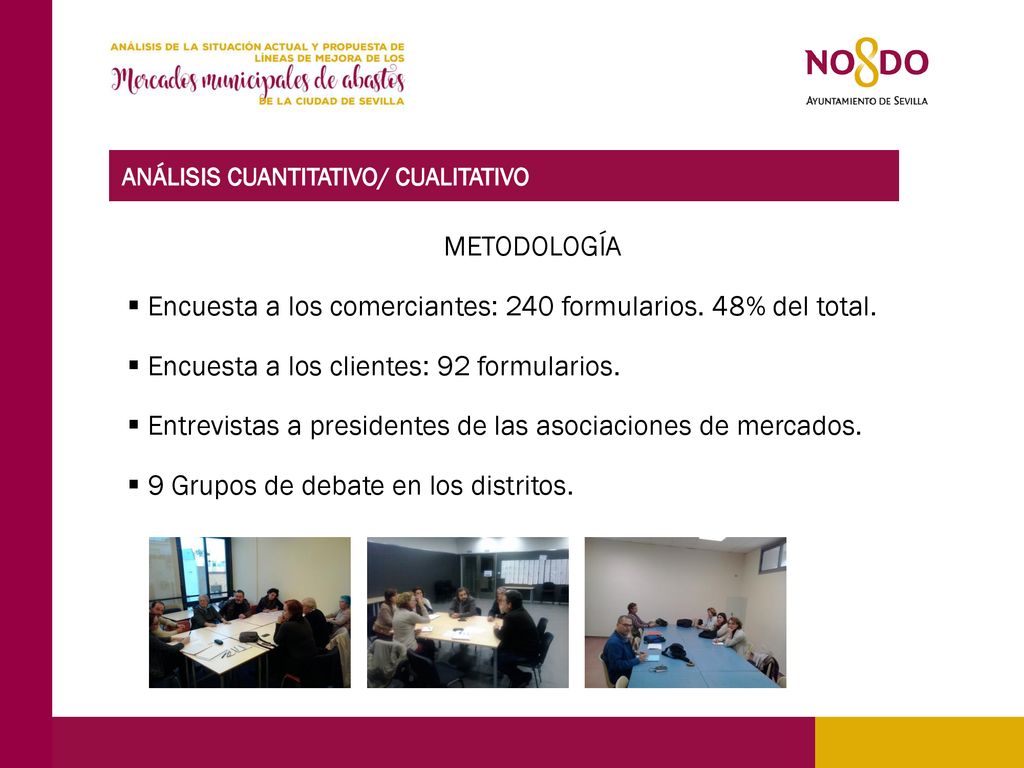 ANÁLISIS DE LA SITUACIÓN ACTUAL Y PROPUESTA DE LÍNEAS DE MEJORA DE LOS
Mercados municipales de abastos
DE LA CIUDAD DE SEVILLA

NO8DO
AYUNTAMIENTO DE SEVILLA

ANÁLISIS CUANTITATIVO/ CUALITATIVO

METODOLOGÍA

▪ Encuesta a los comerciantes: 240 formularios. 48% del total.

▪ Encuesta a los clientes: 92 formularios.

▪ Entrevistas a presidentes de las asociaciones de mercados.

▪ 9 Grupos de debate en los distritos.